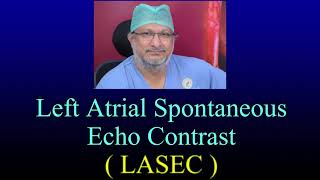 Left Atrial Spontaneous Echo Contrast
( LASEC )